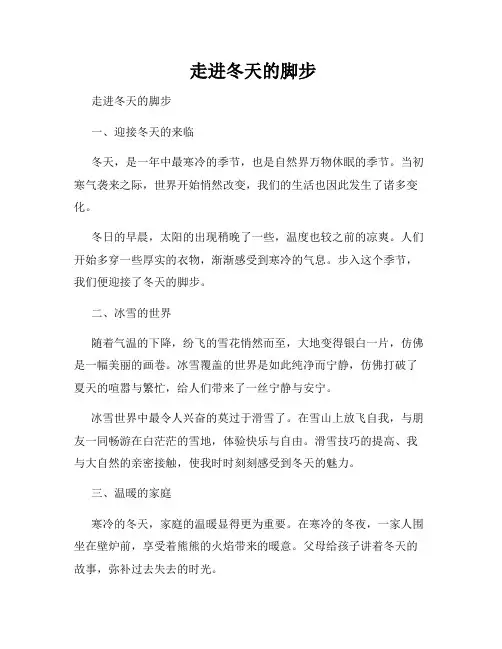 走进冬天的脚步

走进冬天的脚步

一、迎接冬天的来临

冬天，是一年中最寒冷的季节，也是自然界万物休眠的季节。当初寒气袭来之际，世界开始悄然改变，我们的生活也因此发生了诸多变化。

冬日的早晨，太阳的出现稍晚了一些，温度也较之前的凉爽。人们开始多穿一些厚实的衣物，渐渐感受到寒冷的气息。步入这个季节，我们便迎接了冬天的脚步。

二、冰雪的世界

随着气温的下降，纷飞的雪花悄然而至，大地变得银白一片，仿佛是一幅美丽的画卷。冰雪覆盖的世界是如此纯净而宁静，仿佛打破了夏天的喧嚣与繁忙，给人们带来了一丝宁静与安宁。

冰雪世界中最令人兴奋的莫过于滑雪了。在雪山上放飞自我，与朋友一同畅游在白茫茫的雪地，体验快乐与自由。滑雪技巧的提高、我与大自然的亲密接触，使我时时刻刻感受到冬天的魅力。

三、温暖的家庭

寒冷的冬天，家庭的温暖显得更为重要。在寒冷的冬夜，一家人围坐在壁炉前，享受着熊熊的火焰带来的暖意。父母给孩子讲着冬天的故事，弥补过去失去的时光。